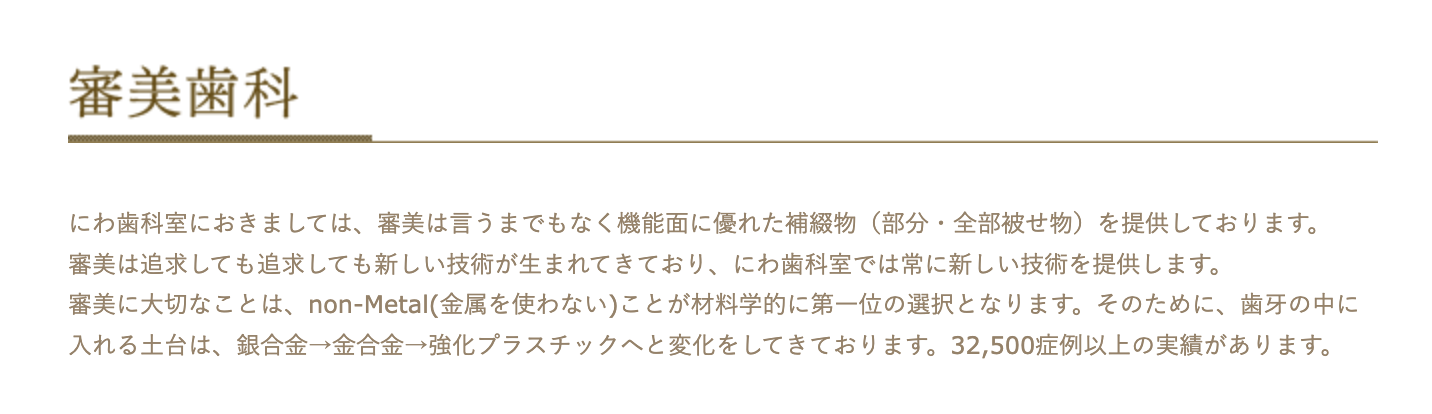 審美歯科

にわ歯科室におきましては、審美は言うまでもなく機能面に優れた補綴物（部分・全部被せ物）を提供しております。
審美は追求しても追求しても新しい技術が生まれてきており、にわ歯科室では常に新しい技術を提供します。
審美に大切なことは、non-Metal(金属を使わない)ことが材料学的に第一位の選択となります。そのために、歯牙の中に入れる土台は、銀合金→金合金→強化プラスチックへと変化をしてきております。32,500症例以上の実績があります。